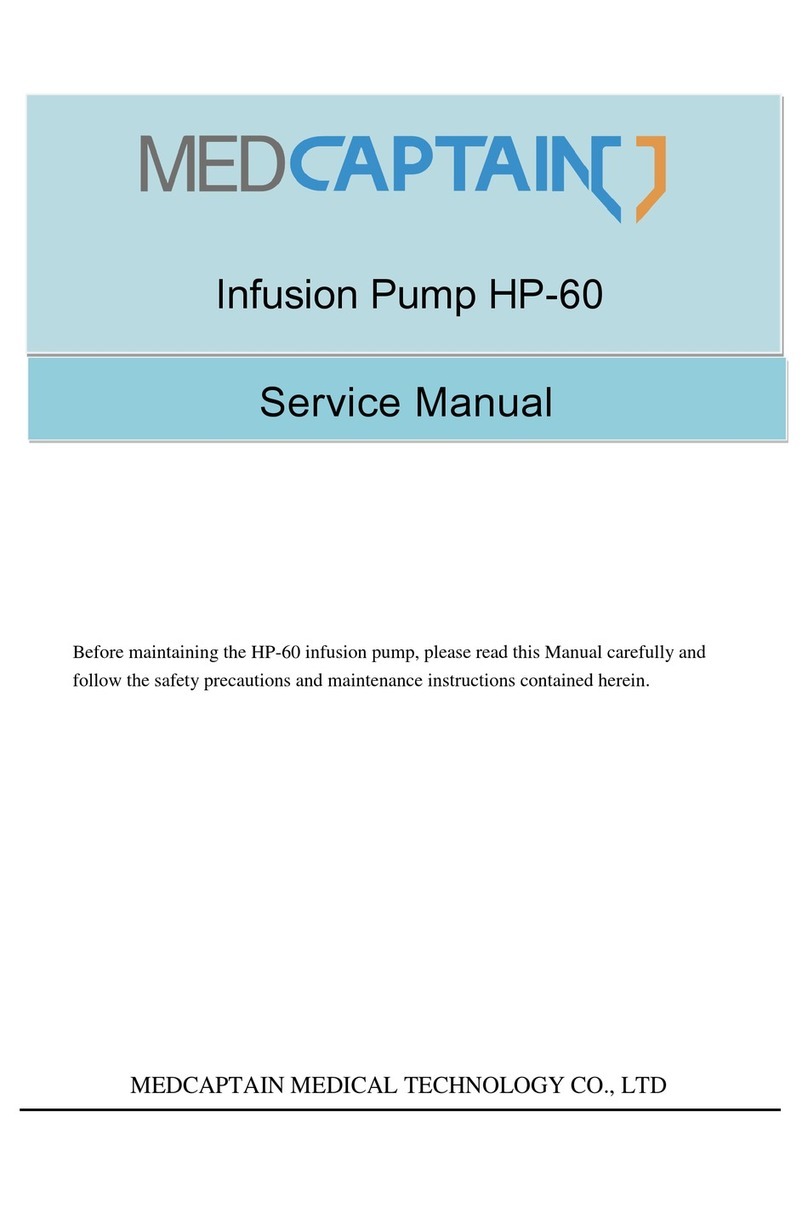 MEDCAPTAIN

Infusion Pump HP-60

Service Manual

Before maintaining the HP-60 infusion pump, please read this Manual carefully and follow the safety precautions and maintenance instructions contained herein.

MEDCAPTAIN MEDICAL TECHNOLOGY CO., LTD